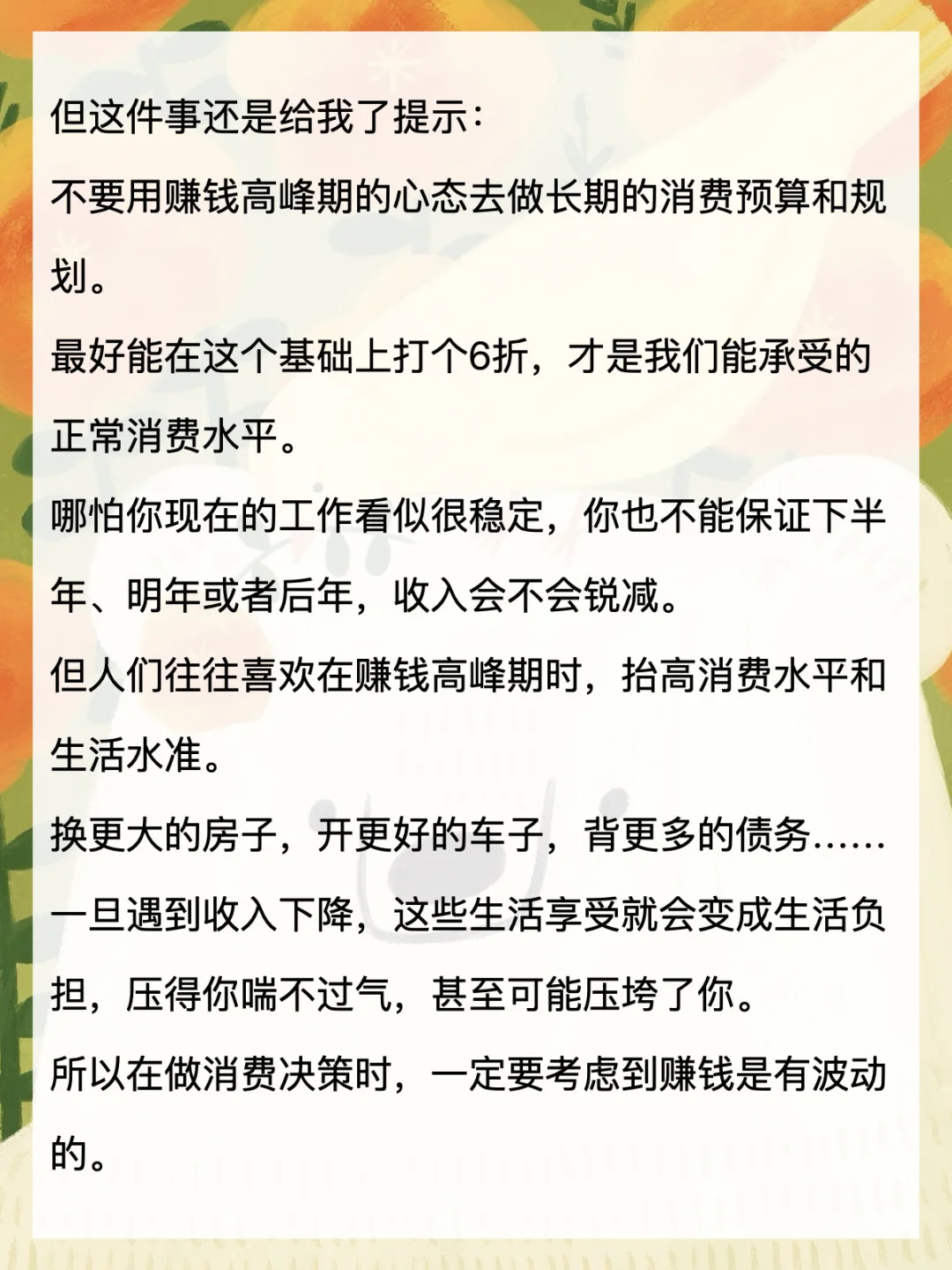 但这件事还是给我了提示：

不要用赚钱高峰期的心态去做长期的消费预算和规划。

最好能在这个基础上打个6折，才是我们能承受的正常消费水平。

哪怕你现在的工作看似很稳定，你也不能保证下半年、明年或者后年，收入会不会锐减。

但人们往往喜欢在赚钱高峰期时，抬高消费水平和生活水准。

换更大的房子，开更好的车子，背更多的债务……

一旦遇到收入下降，这些生活享受就会变成生活负担，压得你喘不过气，甚至可能压垮了你。

所以在做消费决策时，一定要考虑到赚钱是有波动的。